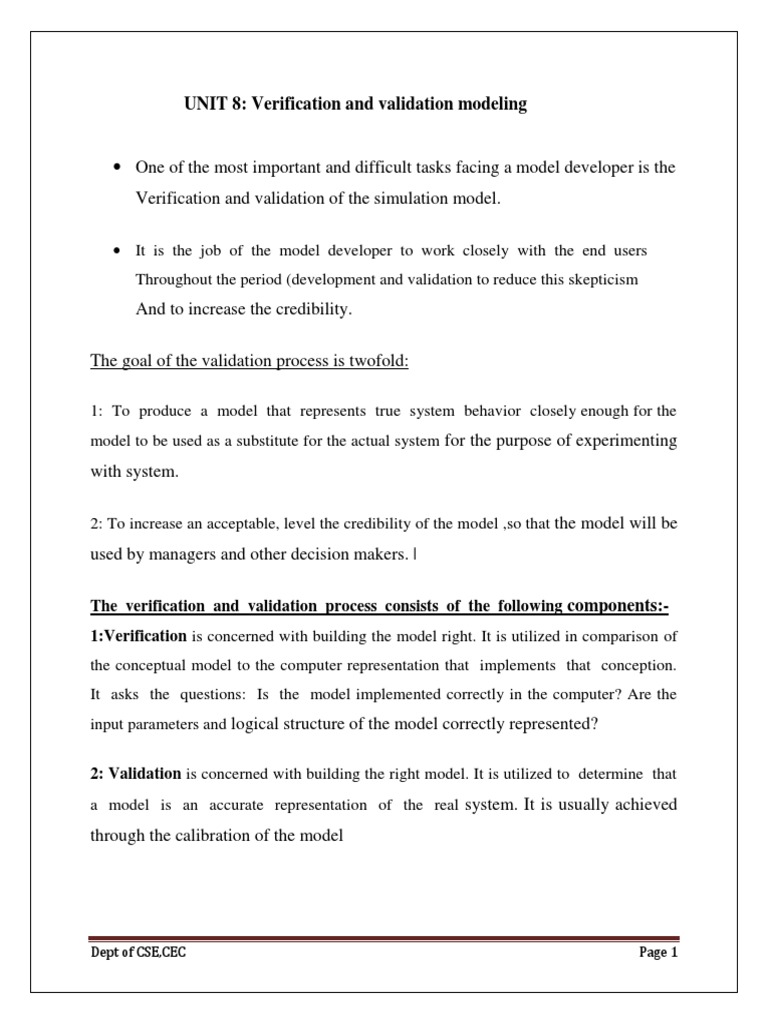 UNIT 8: Verification and validation modeling

• One of the most important and difficult tasks facing a model developer is the Verification and validation of the simulation model.

• It is the job of the model developer to work closely with the end users Throughout the period (development and validation to reduce this skepticism And to increase the credibility.

The goal of the validation process is twofold:

1: To produce a model that represents true system behavior closely enough for the model to be used as a substitute for the actual system for the purpose of experimenting with system.

2: To increase an acceptable, level the credibility of the model ,so that the model will be used by managers and other decision makers. |

The verification and validation process consists of the following components:-
1:Verification is concerned with building the model right. It is utilized in comparison of the conceptual model to the computer representation that implements that conception. It asks the questions: Is the model implemented correctly in the computer? Are the input parameters and logical structure of the model correctly represented?

2: Validation is concerned with building the right model. It is utilized to determine that a model is an accurate representation of the real system. It is usually achieved through the calibration of the model

Dept of CSE,CEC

Page 1